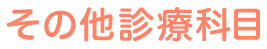 その他診療科目